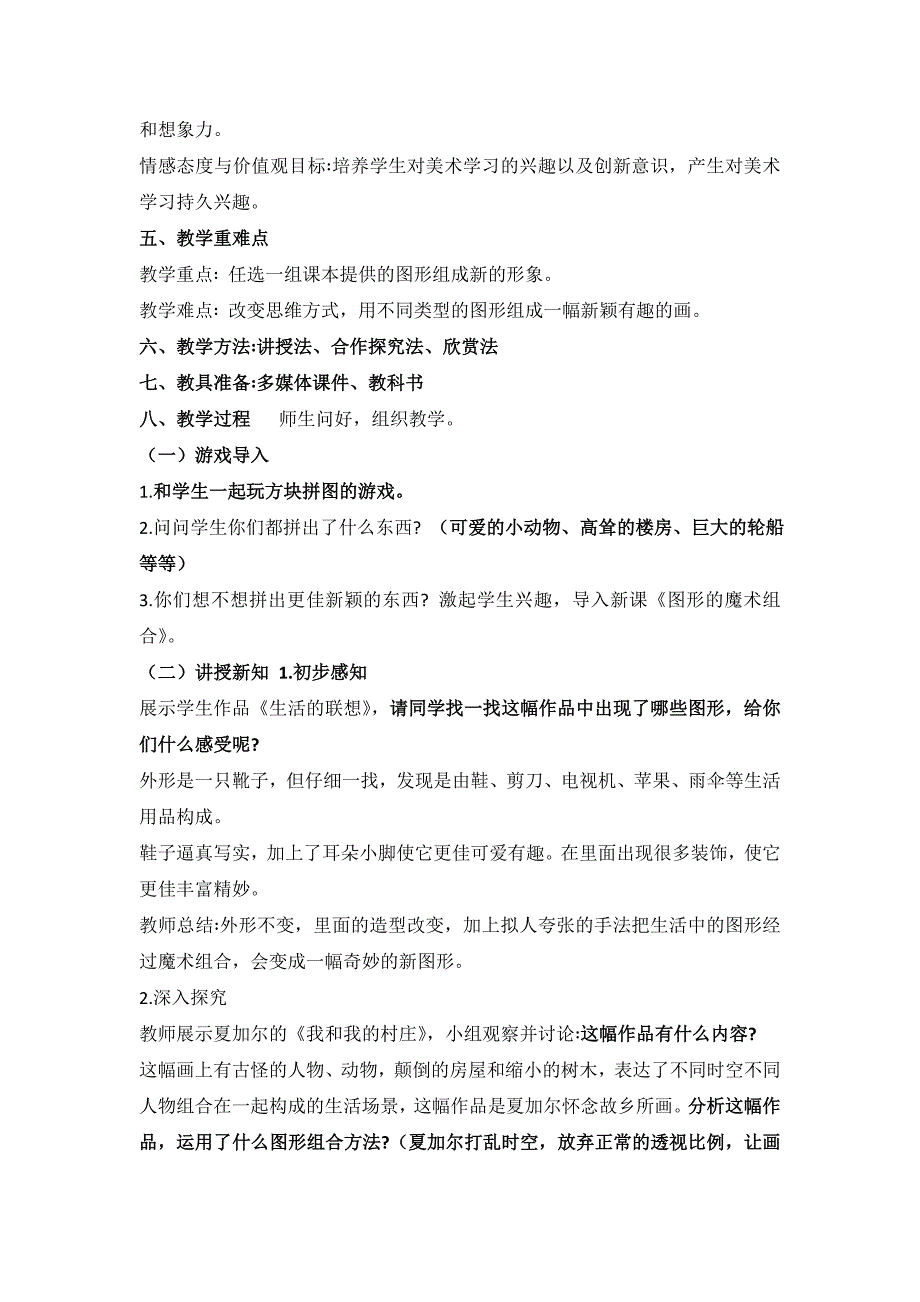 和想象力。

情感态度与价值观目标:培养学生对美术学习的兴趣以及创新意识，产生对美术学习持久兴趣。

五、教学重难点

教学重点：任选一组课本提供的图形组成新的形象。

教学难点：改变思维方式，用不同类型的图形组成一幅新颖有趣的画。

六、教学方法:讲授法、合作探究法、欣赏法

七、教具准备:多媒体课件、教科书

八、教学过程　师生问好，组织教学。

（一）游戏导入

1.和学生一起玩方块拼图的游戏。

2.问问学生你们都拼出了什么东西？（可爱的小动物、高耸的楼房、巨大的轮船等等）

3.你们想不想拼出更佳新颖的东西？激起学生兴趣，导入新课《图形的魔术组合》。

（二）讲授新知 1.初步感知

展示学生作品《生活的联想》，请同学找一找这幅作品中出现了哪些图形，给你们什么感受呢?

外形是一只靴子，但仔细一找，发现是由鞋、剪刀、电视机、苹果、雨伞等生活用品构成。

鞋子逼真写实，加上了耳朵小脚使它更佳可爱有趣。在里面出现很多装饰，使它更佳丰富精妙。

教师总结:外形不变，里面的造型改变，加上拟人夸张的手法把生活中的图形经过魔术组合，会变成一幅奇妙的新图形。

2.深入探究

教师展示夏加尔的《我和我的村庄》，小组观察并讨论:这幅作品有什么内容?

这幅画上有古怪的人物、动物，颠倒的房屋和缩小的树木，表达了不同时空不同人物组合在一起构成的生活场景，这幅作品是夏加尔怀念故乡所画。分析这幅作品，运用了什么图形组合方法?（夏加尔打乱时空，放弃正常的透视比例，让画